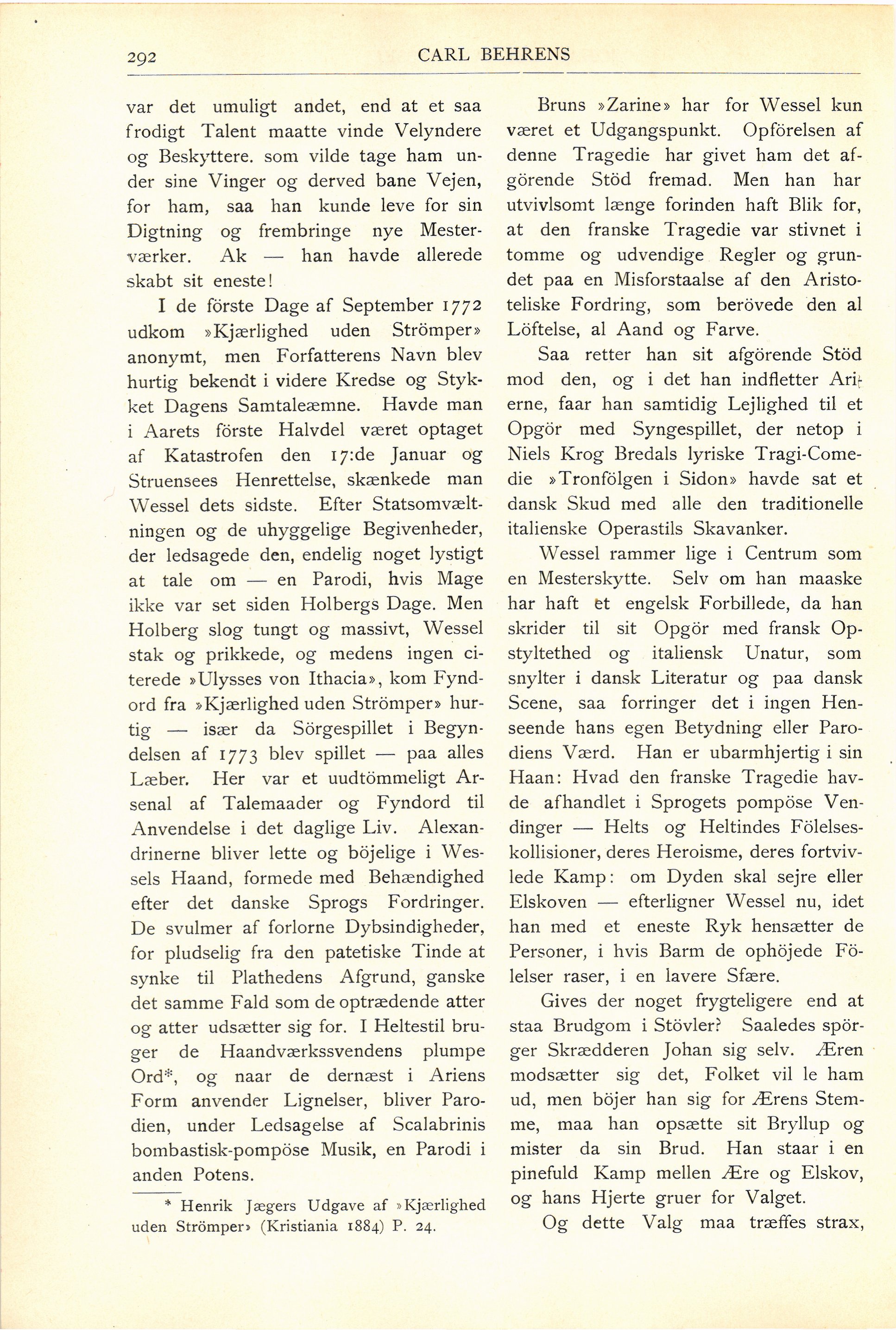 292 CARL BEHRENS

var det umuligt andet, end at et saa frodigt Talent maatte vinde Velyndere og Beskyttere. som vilde tage ham under sine Vinger og derved bane Vejen, for ham, saa han kunde leve for sin Digtning og frembringe nye Mesterværker. Ak — han havde allerede skabt sit eneste!

I de förste Dage af September 1772 udkom »Kjærlighed uden Strömper» anonymt, men Forfatterens Navn blev hurtig bekendt i videre Kredse og Stykket Dagens Samtaleæmne. Havde man i Aarets förste Halvdel været optaget af Katastrofen den 17:de Januar og Struensees Henrettelse, skænkede man Wessel dets sidste. Efter Statsomvæltningen og de uhyggelige Begivenheder, der ledsagede den, endelig noget lystigt at tale om — en Parodi, hvis Mage ikke var set siden Holbergs Dage. Men Holberg slog tungt og massivt, Wessel stak og prikkede, og medens ingen citerede »Ulysses von Ithacia», kom Fyndord fra »Kjærlighed uden Strömper» hurtig — især da Sörgespillet i Begyndelsen af 1773 blev spillet — paa alles Læber. Her var et uudtömmeligt Arsenal af Talemaader og Fyndord til Anvendelse i det daglige Liv. Alexandrinerne bliver lette og böjelige i Wessels Haand, formede med Behændighed efter det danske Sprogs Fordringer. De svulmer af forlorne Dybsindigheder, for pludselig fra den patetiske Tinde at synke til Plathedens Afgrund, ganske det samme Fald som de optrædende atter og atter udsætter sig for. I Heltestil bruger de Haandværkssvendens plumpe Ord*, og naar de dernæst i Ariens Form anvender Lignelser, bliver Parodien, under Ledsagelse af Scalabrinis bombastisk-pompöse Musik, en Parodi i anden Potens.

* Henrik Jægers Udgave af »Kjærlighed uden Strömper» (Kristiania 1884) P. 24.

Bruns »Zarine» har for Wessel kun været et Udgangspunkt. Opförelsen af denne Tragedie har givet ham det afgörende Stöd fremad. Men han har utvivlsomt længe forinden haft Blik for, at den franske Tragedie var stivnet i tomme og udvendige Regler og grundet paa en Misforstaalse af den Aristoteliske Fordring, som berövede den al Löftelse, al Aand og Farve.

Saa retter han sit afgörende Stöd mod den, og i det han indfletter Arierne, faar han samtidig Lejlighed til et Opgör med Syngespillet, der netop i Niels Krog Bredals lyriske Tragi-Comedie »Tronfölgen i Sidon» havde sat et dansk Skud med alle den traditionelle italienske Operastils Skavanker.

Wessel rammer lige i Centrum som en Mesterskytte. Selv om han maaske har haft et engelsk Forbillede, da han skrider til sit Opgör med fransk Opstyltethed og italiensk Unatur, som snylter i dansk Literatur og paa dansk Scene, saa forringer det i ingen Henseende hans egen Betydning eller Parodiens Værd. Han er ubarmhjertig i sin Haan: Hvad den franske Tragedie havde afhandlet i Sprogets pompöse Vendinger — Helts og Heltindes Fölelseskollisioner, deres Heroisme, deres fortvivlede Kamp: om Dyden skal sejre eller Elskoven — efterligner Wessel nu, idet han med et eneste Ryk hensætter de Personer, i hvis Barm de ophöjede Fölelser raser, i en lavere Sfære.

Gives der noget frygteligere end at staa Brudgom i Stövler? Saaledes spörger Skrædderen Johan sig selv. Æren modsætter sig det, Folket vil le ham ud, men böjer han sig for Ærens Stemme, maa han opsætte sit Bryllup og mister da sin Brud. Han staar i en pinefuld Kamp mellen Ære og Elskov, og hans Hjerte gruer for Valget.

Og dette Valg maa træffes strax,